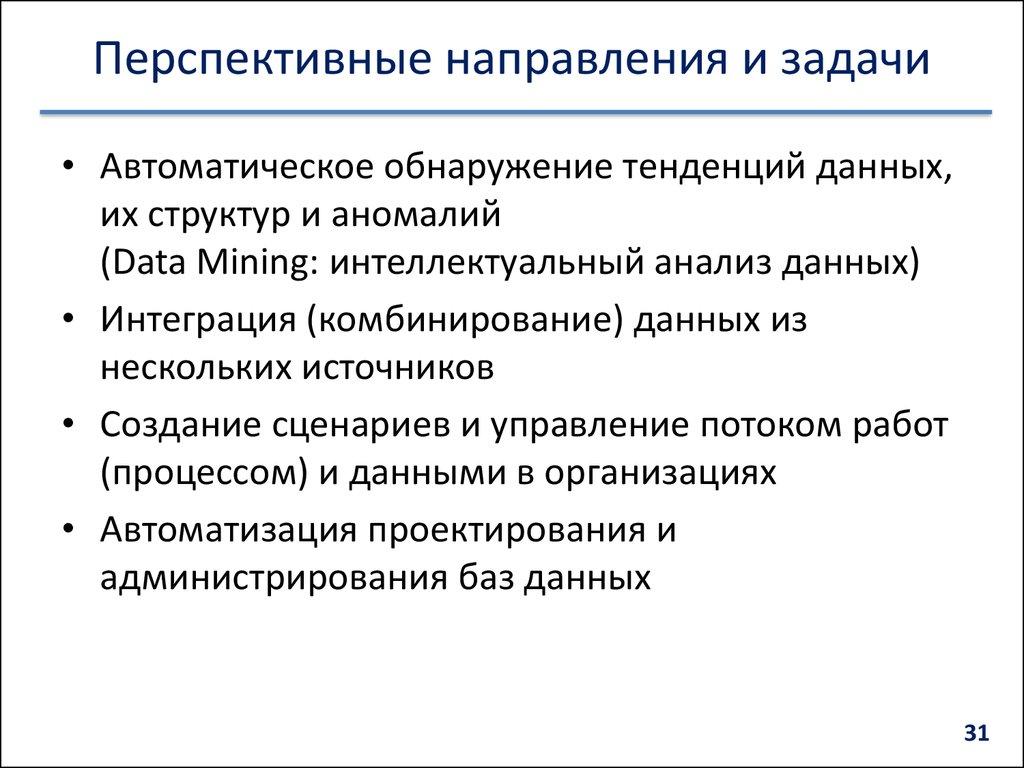 Перспективные направления и задачи

• Автоматическое обнаружение тенденций данных, их структур и аномалий
(Data Mining: интеллектуальный анализ данных)
• Интеграция (комбинирование) данных из нескольких источников
• Создание сценариев и управление потоком работ (процессом) и данными в организациях
• Автоматизация проектирования и администрирования баз данных

31